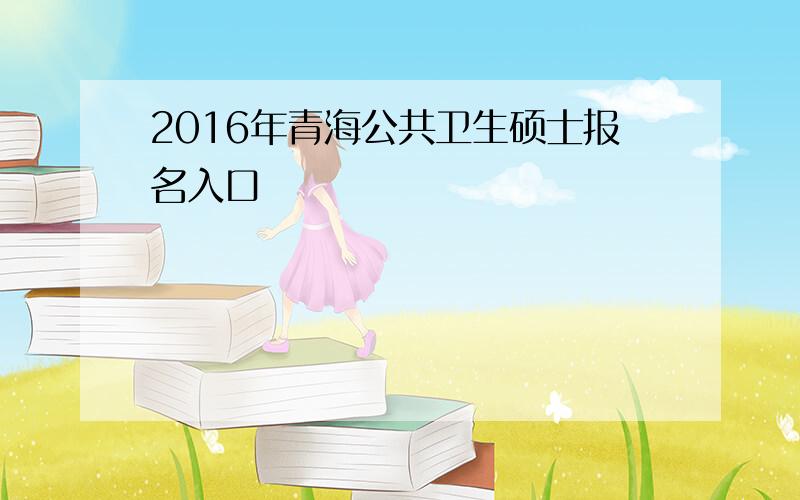 2016年青海公共卫生硕士报名入口